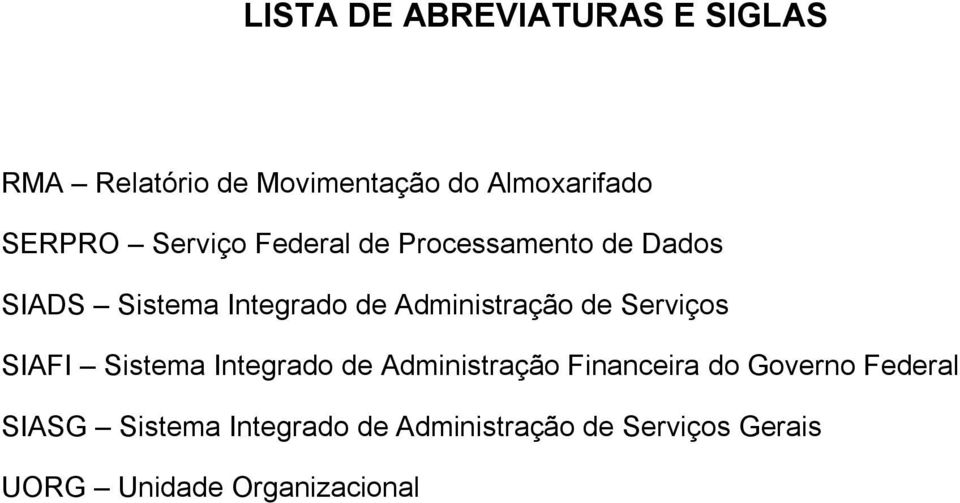 LISTA DE ABREVIATURAS E SIGLAS

RMA – Relatório de Movimentação do Almoxarifado

SERPRO – Serviço Federal de Processamento de Dados

SIADS – Sistema Integrado de Administração de Serviços

SIAFI – Sistema Integrado de Administração Financeira do Governo Federal

SIASG – Sistema Integrado de Administração de Serviços Gerais

UORG – Unidade Organizacional